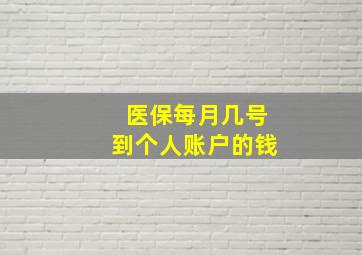 医保每月几号
到个人账户的钱